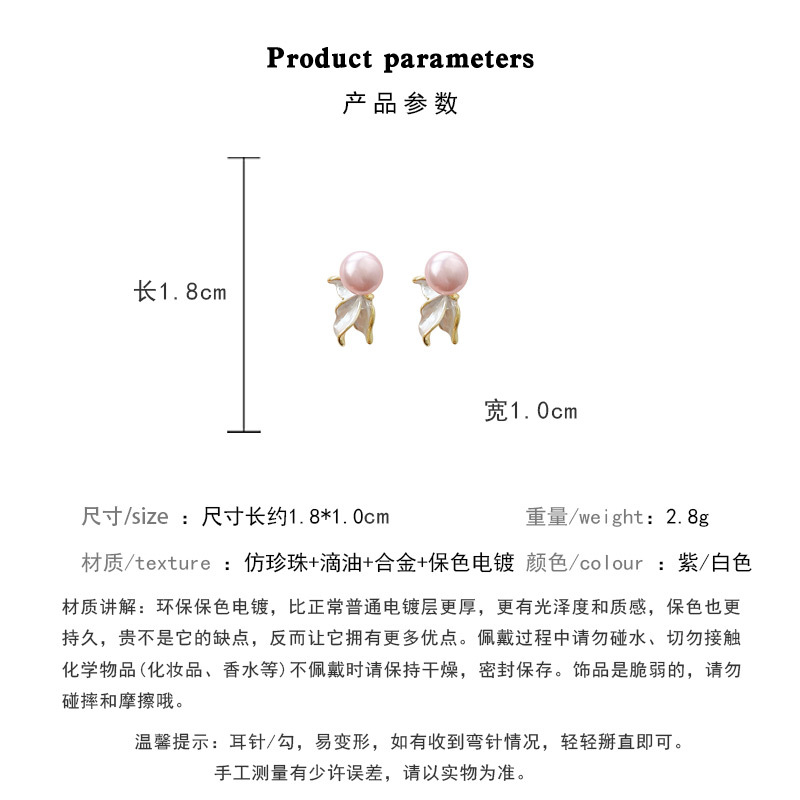 Product parameters
产品参数

长1.8cm

宽1.0cm

尺寸/size ：尺寸长约1.8*1.0cm 重量/weight：2.8g

材质/texture ：仿珍珠+滴油+合金+保色电镀 颜色/colour ：紫/白色

材质讲解：环保保色电镀，比正常普通电镀层更厚，更有光泽度和质感，保色也更持久，贵不是它的缺点，反而让它拥有更多优点。佩戴过程中请勿碰水、切勿接触化学物品(化妆品、香水等)不佩戴时请保持干燥，密封保存。饰品是脆弱的，请勿碰摔和摩擦哦。

温馨提示：耳针/勾，易变形，如有收到弯针情况，轻轻掰直即可。
手工测量有少许误差，请以实物为准。